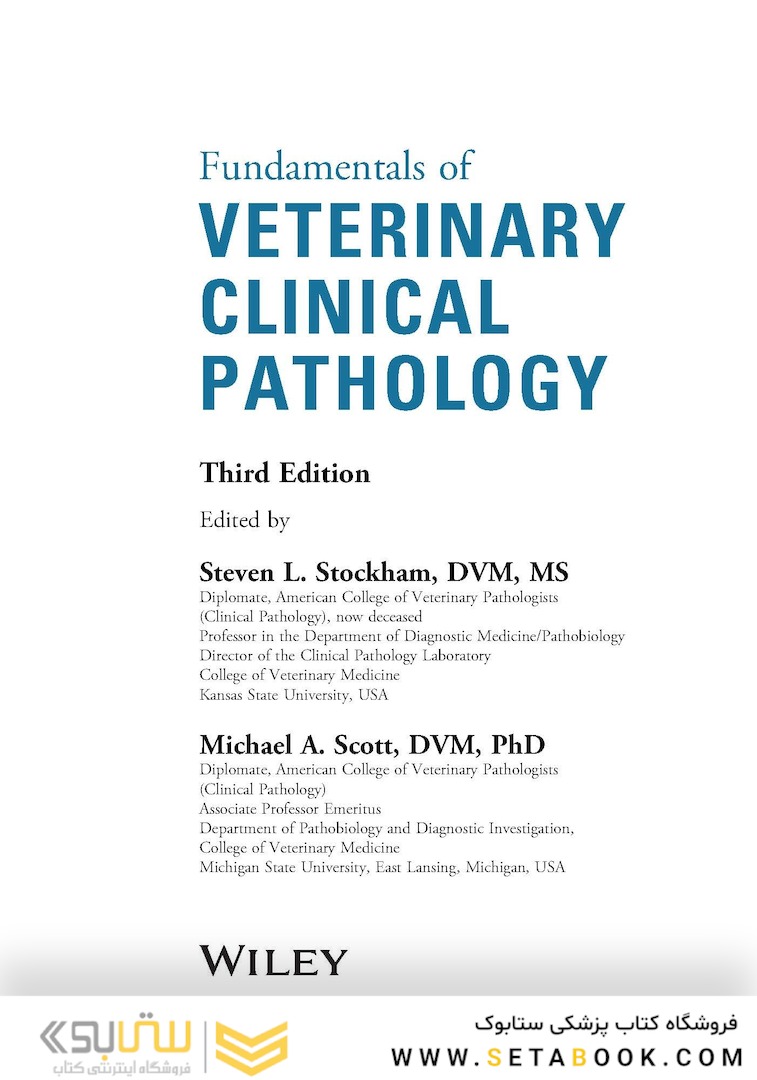 Fundamentals of
VETERINARY CLINICAL PATHOLOGY

Third Edition

Edited by

Steven L. Stockham, DVM, MS
Diplomate, American College of Veterinary Pathologists (Clinical Pathology), now deceased
Professor in the Department of Diagnostic Medicine/Pathobiology
Director of the Clinical Pathology Laboratory
College of Veterinary Medicine
Kansas State University, USA

Michael A. Scott, DVM, PhD
Diplomate, American College of Veterinary Pathologists (Clinical Pathology)
Associate Professor Emeritus
Department of Pathobiology and Diagnostic Investigation,
College of Veterinary Medicine
Michigan State University, East Lansing, Michigan, USA

WILEY

ستابوک
فروشگاه اینترنتی کتاب

فروشگاه کتاب پزشکی ستابوک
WWW.SETABOOK.COM